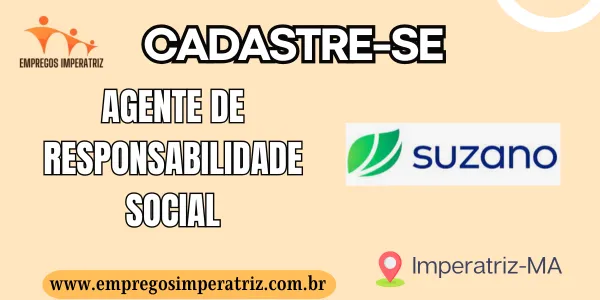 EMPREGOS IMPERATRIZ

CADASTRE-SE

AGENTE DE RESPONSABILIDADE SOCIAL

suzano

Imperatriz-MA

www.empregosimperatriz.com.br